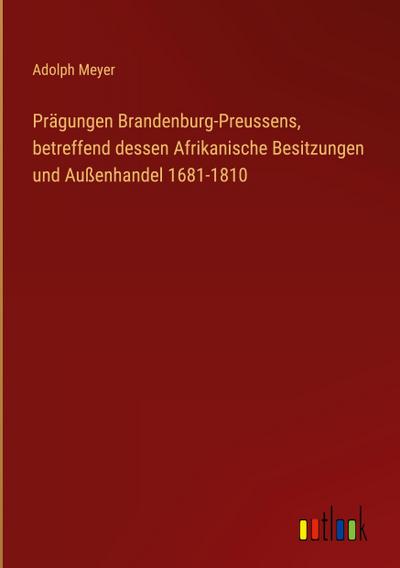 Adolph Meyer

Prägungen Brandenburg-Preussens, betreffend dessen Afrikanische Besitzungen und Außenhandel 1681-1810

outlook